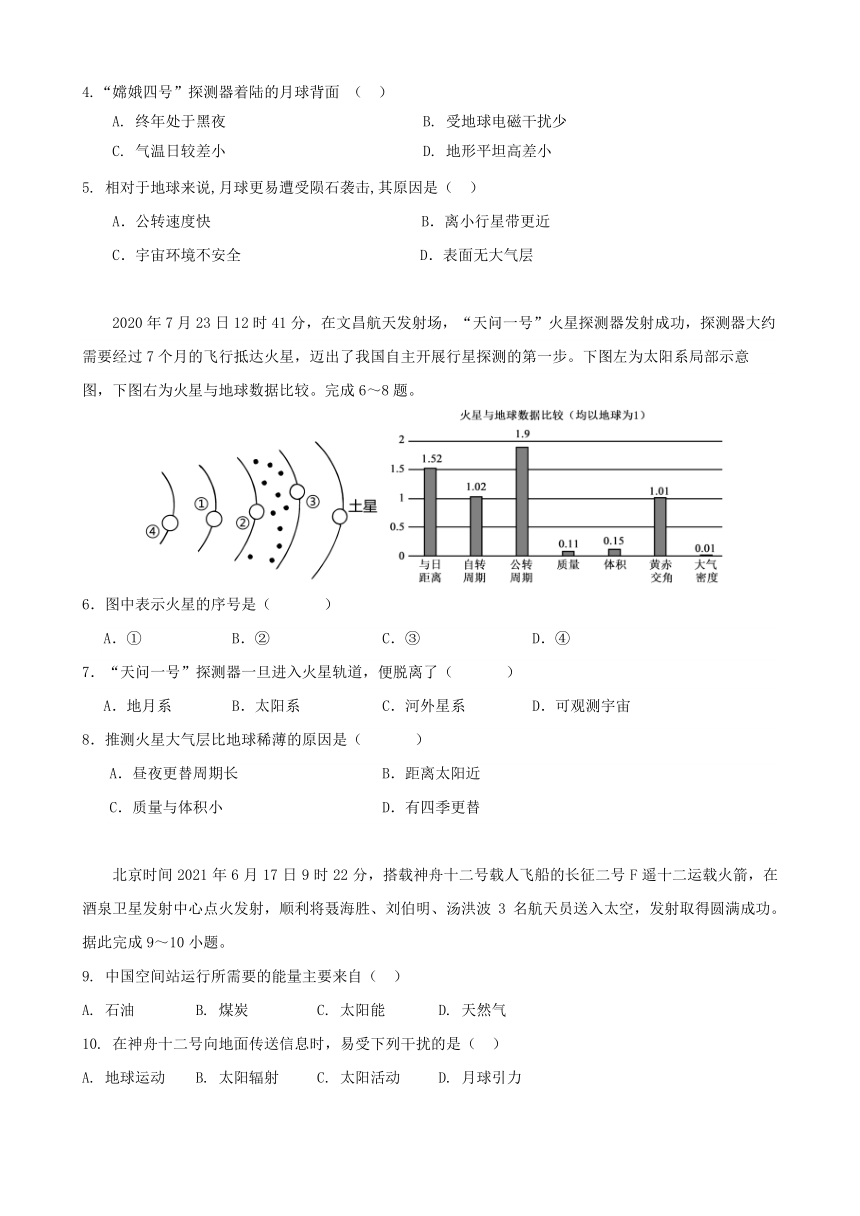 4.“嫦娥四号”探测器着陆的月球背面 （ ）

A. 终年处于黑夜

B. 受地球电磁干扰少

C. 气温日较差小

D. 地形平坦高差小

5. 相对于地球来说,月球更易遭受陨石袭击,其原因是（ ）

A．公转速度快

B．离小行星带更近

C．宇宙环境不安全

D．表面无大气层

2020 年 7 月 23 日 12 时 41 分，在文昌航天发射场，“天问一号”火星探测器发射成功，探测器大约需要经过 7 个月的飞行抵达火星，迈出了我国自主开展行星探测的第一步。下图左为太阳系局部示意图，下图右为火星与地球数据比较。完成 6～8 题。

④ ① ② ③ 土星

火星与地球数据比较（均以地球为1）

2 1.5 1 0.5 0

1.52 1.02 1.9 0.11 0.15 1.01 0.01

与日距离 自转周期 公转周期 质量 体积 黄赤交角 大气密度

6．图中表示火星的序号是（ ）

A．① B．② C．③ D．④

7．“天问一号”探测器一旦进入火星轨道，便脱离了（ ）

A．地月系 B．太阳系 C．河外星系 D．可观测宇宙

8．推测火星大气层比地球稀薄的原因是（ ）

A．昼夜更替周期长

B．距离太阳近

C．质量与体积小

D．有四季更替

北京时间 2021 年 6 月 17 日 9 时 22 分，搭载神舟十二号载人飞船的长征二号 F 遥十二运载火箭，在酒泉卫星发射中心点火发射，顺利将聂海胜、刘伯明、汤洪波 3 名航天员送入太空，发射取得圆满成功。据此完成 9～10 小题。

9. 中国空间站运行所需要的能量主要来自（ ）

A. 石油 B. 煤炭 C. 太阳能 D. 天然气

10. 在神舟十二号向地面传送信息时，易受下列干扰的是（ ）

A. 地球运动 B. 太阳辐射 C. 太阳活动 D. 月球引力